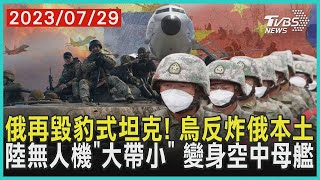 2023/07/29

TVBS NEWS

俄再毀豹式坦克! 烏反炸俄本土
陸無人機"大帶小" 變身空中母艦